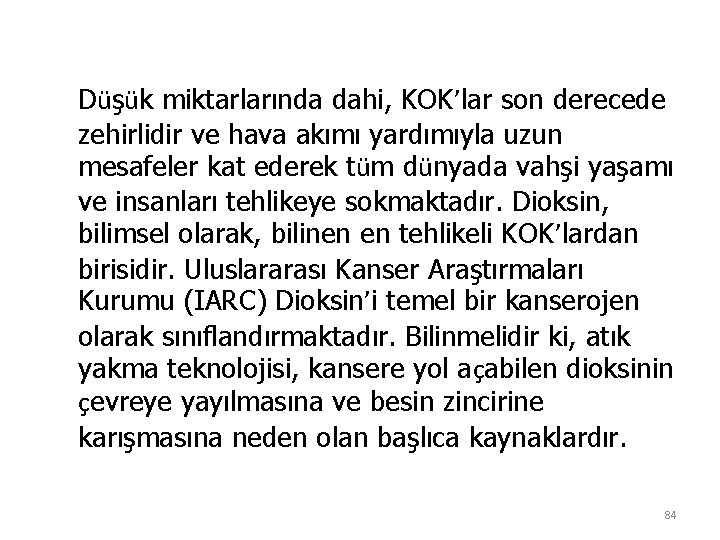 Düşük miktarlarında dahi, KOK'lar son derecede zehirlidir ve hava akımı yardımıyla uzun mesafeler kat ederek tüm dünyada vahşi yaşamı ve insanları tehlikeye sokmaktadır. Dioksin, bilimsel olarak, bilinen en tehlikeli KOK'lardan birisidir. Uluslararası Kanser Araştırmaları Kurumu (IARC) Dioksin'i temel bir kanserojen olarak sınıflandırmaktadır. Bilinmelidir ki, atık yakma teknolojisi, kansere yol açabilen dioksinin çevreye yayılmasına ve besin zincirine karışmasına neden olan başlıca kaynaklardır.

84